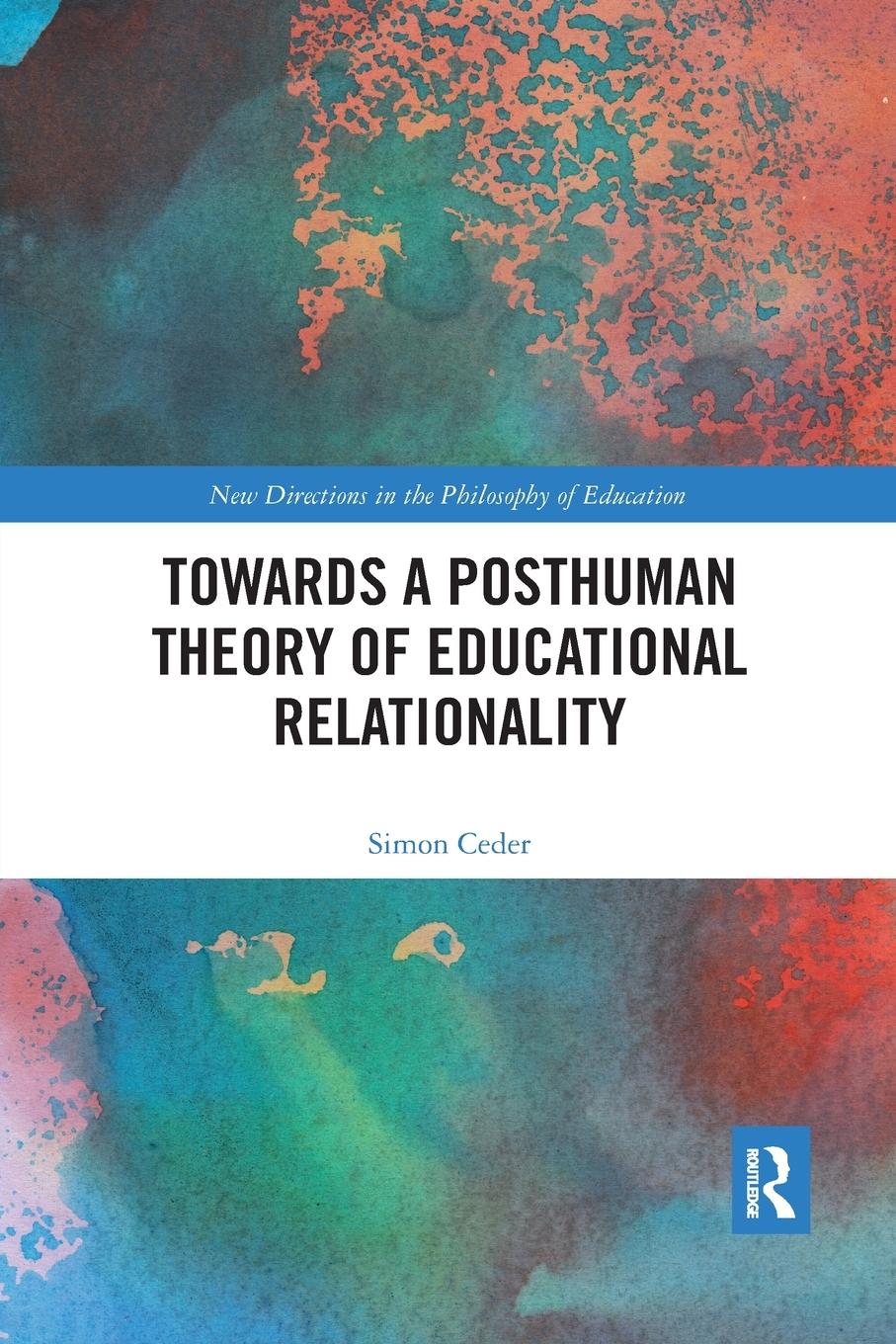 New Directions in the Philosophy of Education

TOWARDS A POSTHUMAN THEORY OF EDUCATIONAL RELATIONALITY

Simon Ceder

ROUTLEDGE